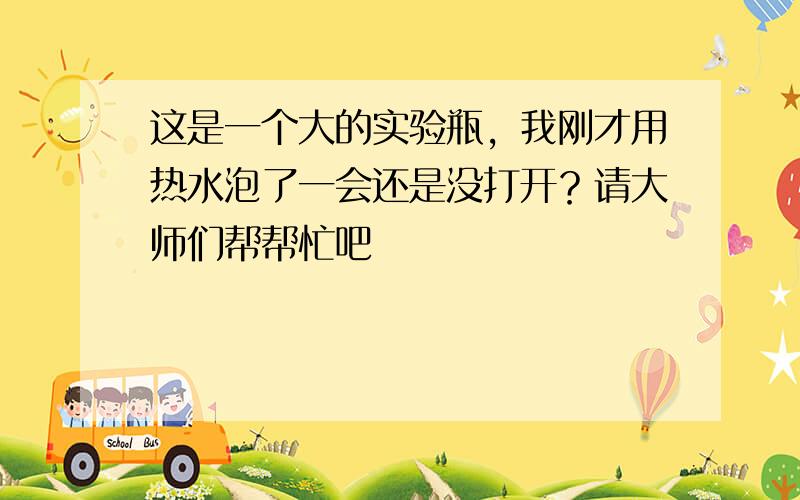 这是一个大的实验瓶，我刚才用热水泡了一会还是没打开？请大师们帮帮忙吧

School Bus